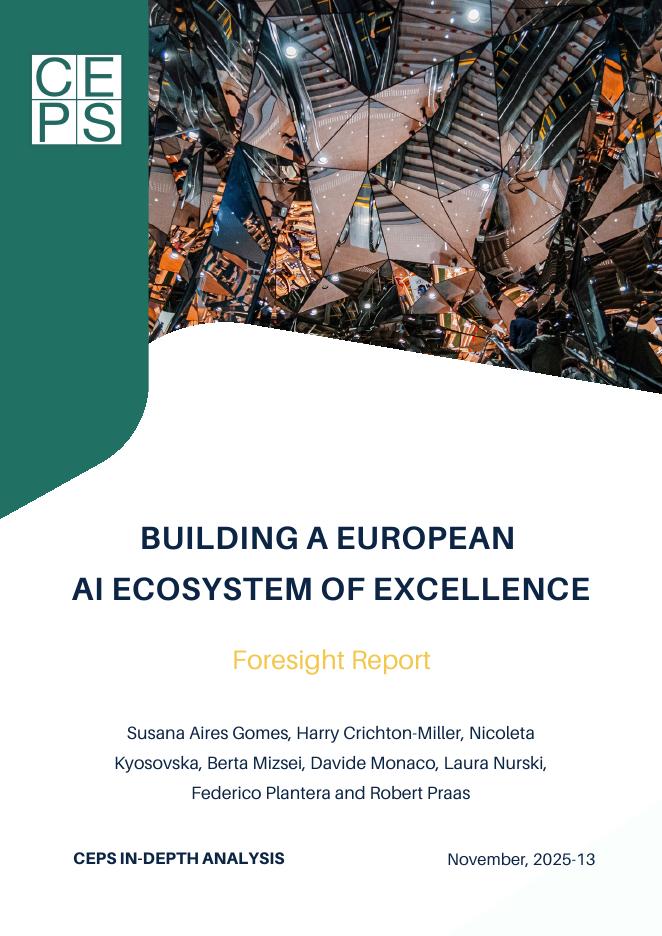 CE
PS

BUILDING A EUROPEAN
AI ECOSYSTEM OF EXCELLENCE

Foresight Report

Susana Aires Gomes, Harry Crichton-Miller, Nicoleta Kyosovska, Berta Mizsei, Davide Monaco, Laura Nurski, Federico Plantera and Robert Praas

CEPS IN-DEPTH ANALYSIS

November, 2025-13